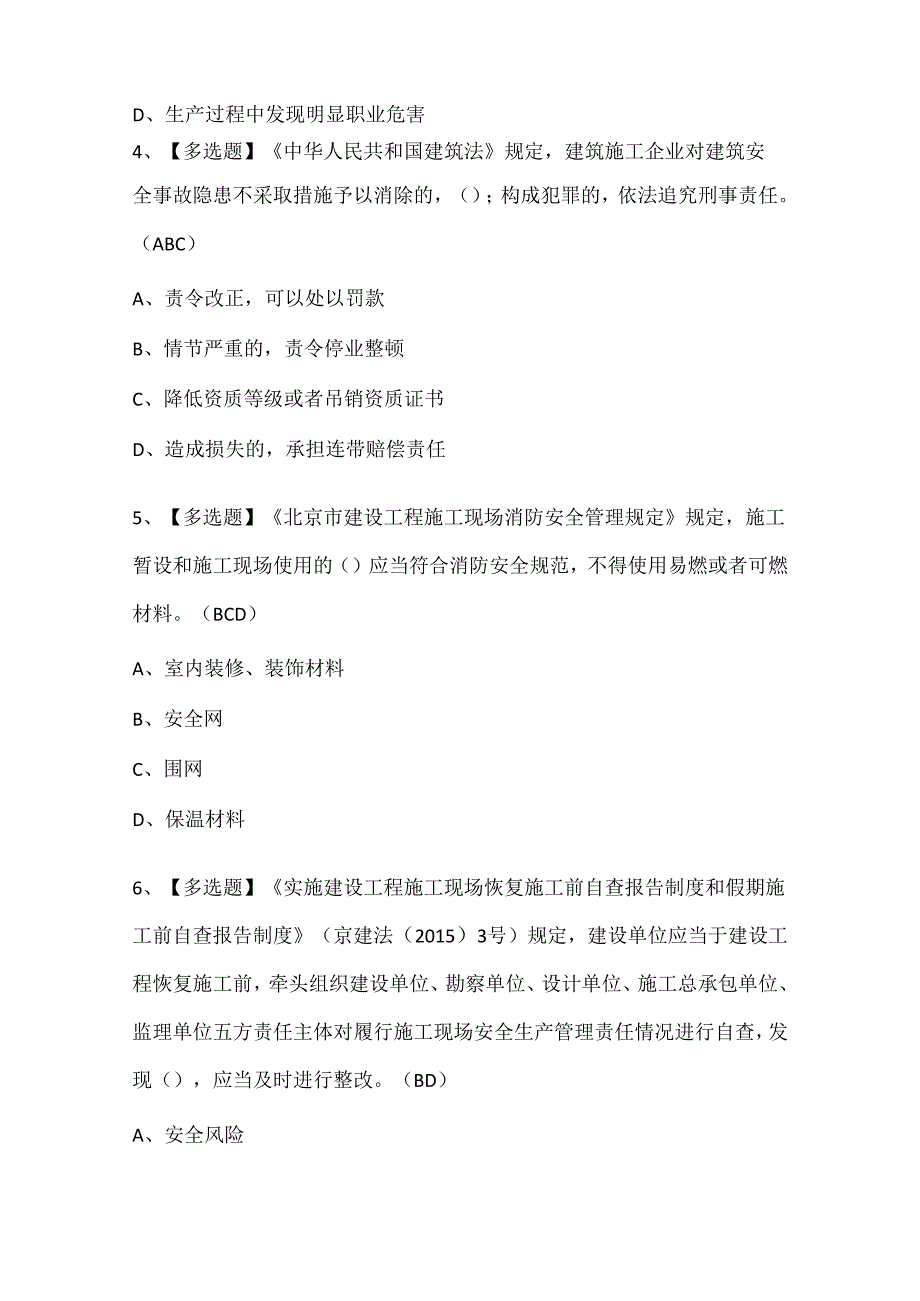 D、生产过程中发现明显职业危害

4、【多选题】《中华人民共和国建筑法》规定，建筑施工企业对建筑安全事故隐患不采取措施予以消除的，()；构成犯罪的，依法追究刑事责任。(ABC)

A、责令改正，可以处以罚款

B、情节严重的，责令停业整顿

C、降低资质等级或者吊销资质证书

D、造成损失的，承担连带赔偿责任

5、【多选题】《北京市建设工程施工现场消防安全管理规定》规定，施工暂设和施工现场使用的()应当符合消防安全规范，不得使用易燃或者可燃材料。(BCD)

A、室内装修、装饰材料

B、安全网

C、围网

D、保温材料

6、【多选题】《实施建设工程施工现场恢复施工前自查报告制度和假期施工前自查报告制度》(京建法(2015)3号)规定，建设单位应当于建设工程恢复施工前，牵头组织建设单位、勘察单位、设计单位、施工总承包单位、监理单位五方责任主体对履行施工现场安全生产管理责任情况进行自查，发现()，应当及时进行整改。(BD)

A、安全风险